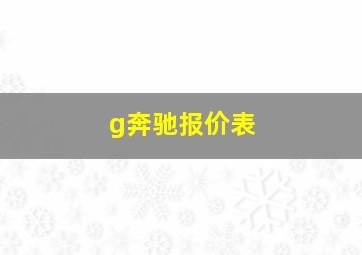 g奔驰报价表